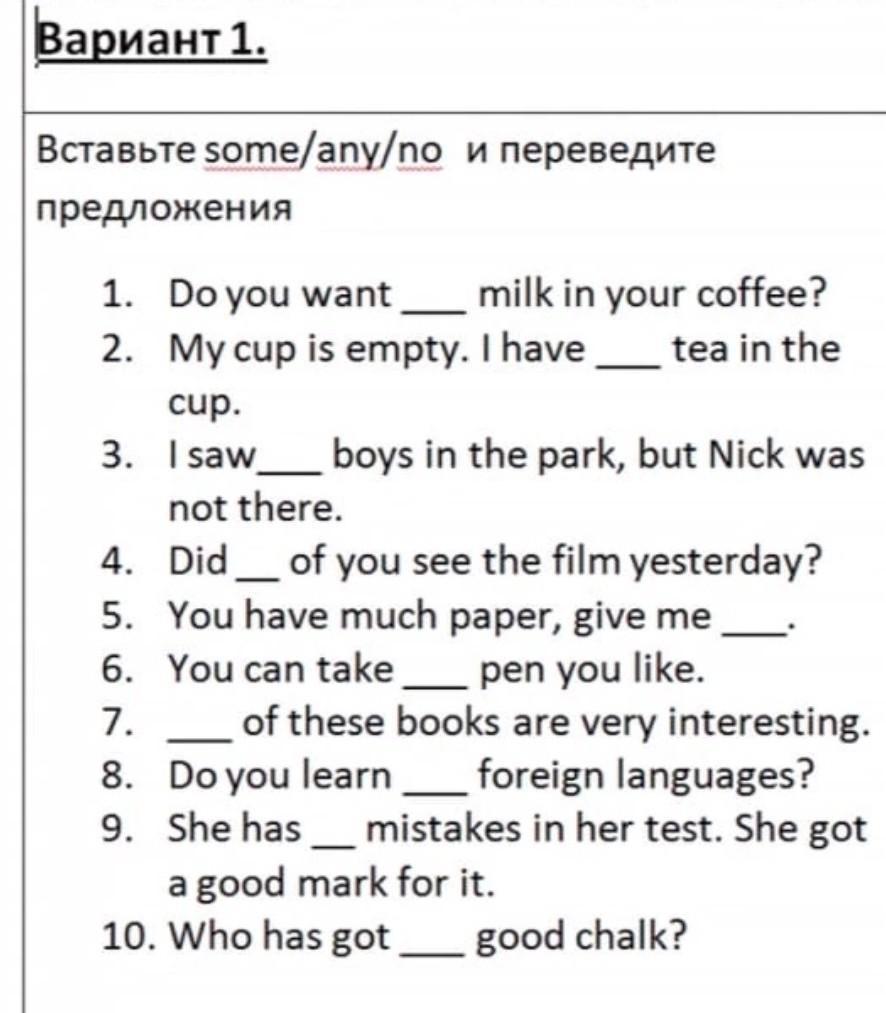 Вариант 1.

Вставьте some/any/no и переведите предложения

1. Do you want ____ milk in your coffee?
2. My cup is empty. I have ____ tea in the cup.
3. I saw____ boys in the park, but Nick was not there.
4. Did ____ of you see the film yesterday?
5. You have much paper, give me ____.
6. You can take ____ pen you like.
7. ____ of these books are very interesting.
8. Do you learn ____ foreign languages?
9. She has ____ mistakes in her test. She got a good mark for it.
10. Who has got ____ good chalk?